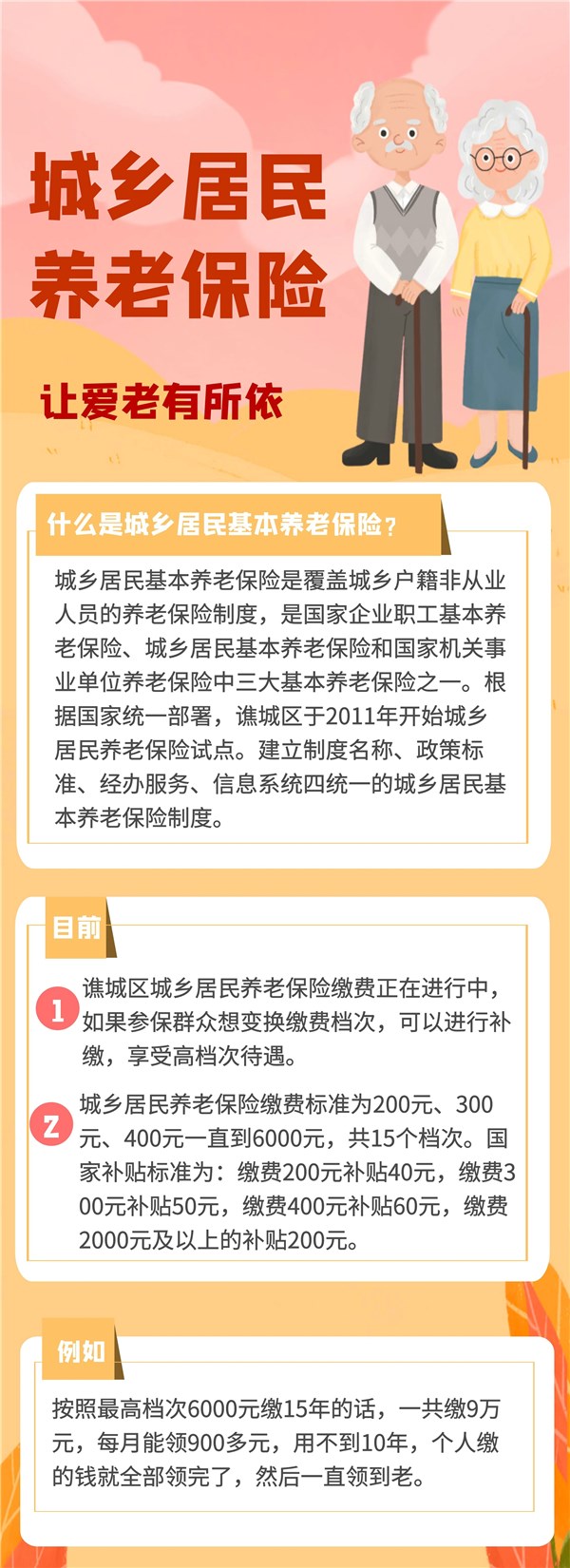 城乡居民
养老保险

让爱老有所依

什么是城乡居民基本养老保险？

城乡居民基本养老保险是覆盖城乡户籍非从业人员的养老保险制度，是国家企业职工基本养老保险、城乡居民基本养老保险和国家机关事业单位养老保险中三大基本养老保险之一。根据国家统一部署，谯城区于2011年开始城乡居民养老保险试点。建立制度名称、政策标准、经办服务、信息系统四统一的城乡居民基本养老保险制度。

目前

1 谯城区城乡居民养老保险缴费正在进行中，如果参保群众想变换缴费档次，可以进行补缴，享受高档次待遇。

2 城乡居民养老保险缴费标准为200元、300元、400元一直到6000元，共15个档次。国家补贴标准为：缴费200元补贴40元，缴费300元补贴50元，缴费400元补贴60元，缴费2000元及以上的补贴200元。

例如

按照最高档次6000元缴15年的话，一共缴9万元，每月能领900多元，用不到10年，个人缴的钱就全部领完了，然后一直领到老。